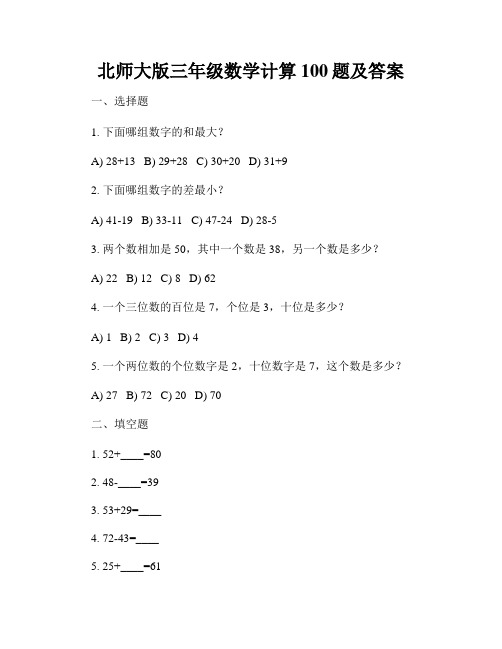 北师大版三年级数学计算 100 题及答案

一、选择题

1. 下面哪组数字的和最大？

A) 28+13 B) 29+28 C) 30+20 D) 31+9

2. 下面哪组数字的差最小？

A) 41-19 B) 33-11 C) 47-24 D) 28-5

3. 两个数相加是 50，其中一个数是 38，另一个数是多少？

A) 22 B) 12 C) 8 D) 62

4. 一个三位数的百位是 7，个位是 3，十位是多少？

A) 1 B) 2 C) 3 D) 4

5. 一个两位数的个位数字是 2，十位数字是 7，这个数是多少？

A) 27 B) 72 C) 20 D) 70

二、填空题

1. 52+____=80

2. 48-____=39

3. 53+29=____

4. 72-43=____

5. 25+____=61